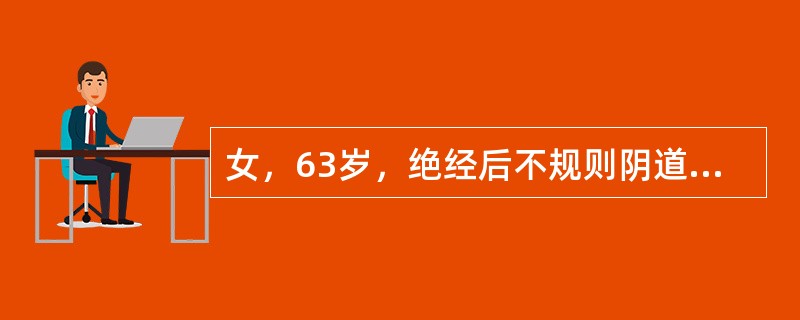 女，63岁，绝经后不规则阴道...